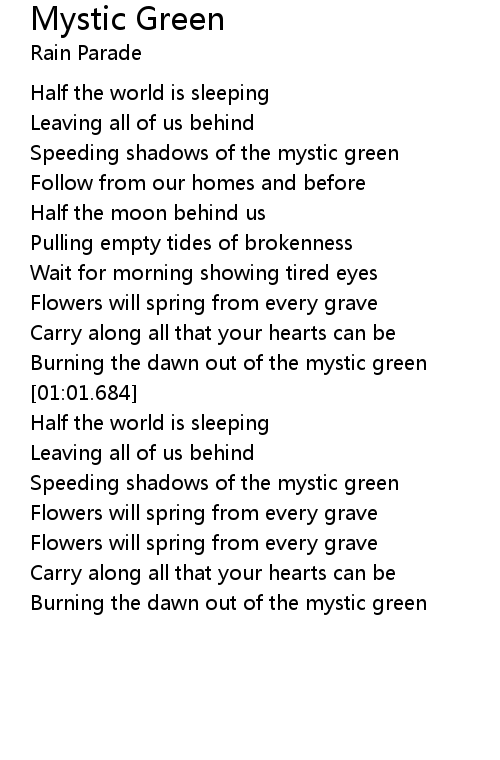 Mystic Green
Rain Parade

Half the world is sleeping
Leaving all of us behind
Speeding shadows of the mystic green
Follow from our homes and before
Half the moon behind us
Pulling empty tides of brokenness
Wait for morning showing tired eyes
Flowers will spring from every grave
Carry along all that your hearts can be
Burning the dawn out of the mystic green
[01:01.684]
Half the world is sleeping
Leaving all of us behind
Speeding shadows of the mystic green
Flowers will spring from every grave
Flowers will spring from every grave
Carry along all that your hearts can be
Burning the dawn out of the mystic green